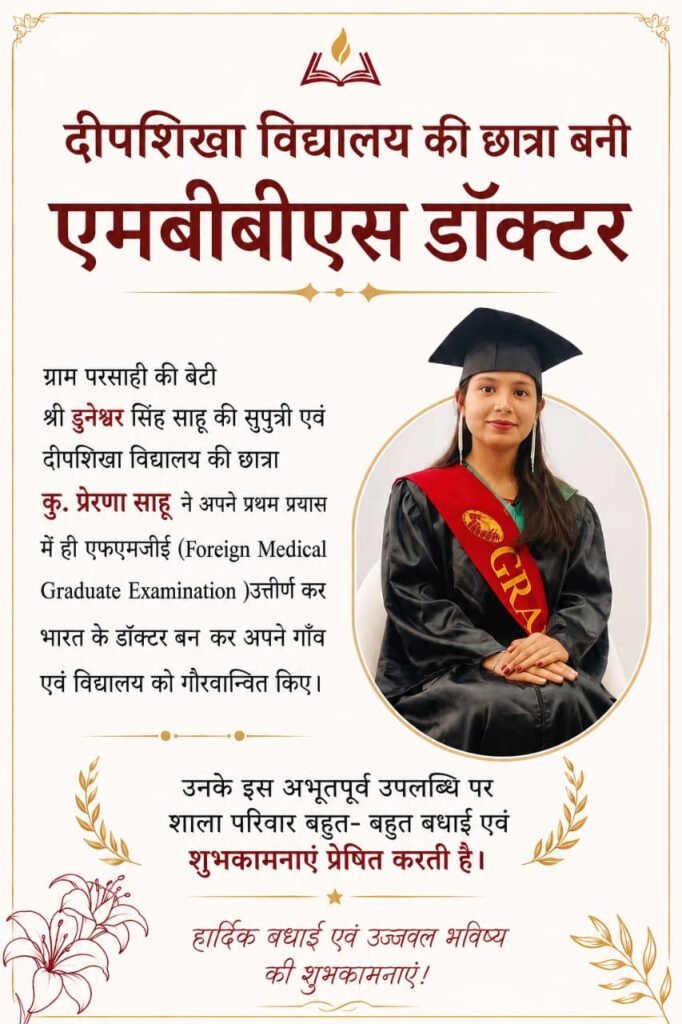 दीपशिखा विद्यालय की छात्रा बनी
एमबीबीएस डॉक्टर

ग्राम परसाही की बेटी श्री डुनेश्वर सिंह साहू की सुपुत्री एवं दीपशिखा विद्यालय की छात्रा कु. प्रेरणा साहू ने अपने प्रथम प्रयास में ही एफएमजीई (Foreign Medical Graduate Examination )उत्तीर्ण कर भारत के डॉक्टर बन कर अपने गाँव एवं विद्यालय को गौरवान्वित किए।

GRA

उनके इस अभूतपूर्व उपलब्धि पर
शाला परिवार बहुत- बहुत बधाई एवं
शुभकामनाएं प्रेषित करती है।

हार्दिक बधाई एवं उज्जवल भविष्य
की शुभकामनाएं!